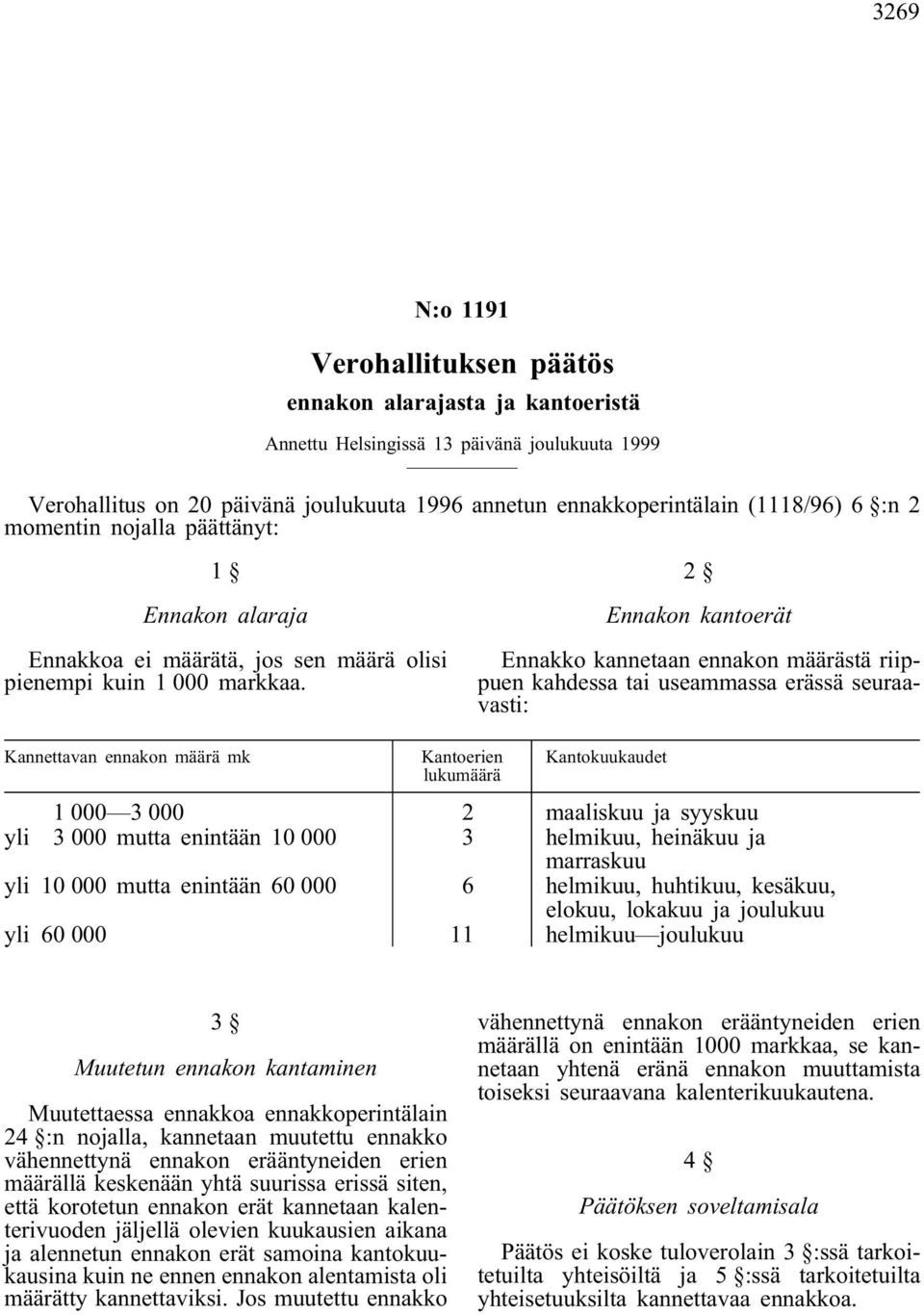 3269

N:o 1191

Verohallituksen päätös

ennakon alarajasta ja kantoeristä

Annettu Helsingissä 13 päivänä joulukuuta 1999

Verohallitus on 20 päivänä joulukuuta 1996 annetun ennakkoperintälain (1118/96) 6 §:n 2 momentin nojalla päättänyt:

1 §

Ennakon alaraja

Ennakkoa ei määrätä, jos sen määrä olisi pienempi kuin 1 000 markkaa.

2 §

Ennakon kantoerät

Ennakko kannetaan ennakon määrästä riippuen kahdessa tai useammassa erässä seuraavasti:

| Kannettavan ennakon määrä mk | Kantoerien lukumäärä | Kantokuukaudet |
|---|---|---|
| 1 000—3 000 | 2 | maaliskuu ja syyskuu |
| yli 3 000 mutta enintään 10 000 | 3 | helmikuu, heinäkuu ja marraskuu |
| yli 10 000 mutta enintään 60 000 | 6 | helmikuu, huhtikuu, kesäkuu, elokuu, lokakuu ja joulukuu |
| yli 60 000 | 11 | helmikuu—joulukuu |

3 §

Muutetun ennakon kantaminen

Muutettaessa ennakkoa ennakkoperintälain 24 §:n nojalla, kannetaan muutettu ennakko vähennettynä ennakon erääntyneiden erien määrällä keskenään yhtä suurissa erissä siten, että korotetun ennakon erät kannetaan kalenterivuoden jäljellä olevien kuukausien aikana ja alennetun ennakon erät samoina kantokuukausina kuin ne ennen ennakon alentamista oli määrätty kannettaviksi. Jos muutettu ennakko vähennettynä ennakon erääntyneiden erien määrällä on enintään 1000 markkaa, se kannetaan yhtenä eränä ennakon muuttamista toiseksi seuraavana kalenterikuukautena.

4 §

Päätöksen soveltamisala

Päätös ei koske tuloverolain 3 §:ssä tarkoitetuilta yhteisöiltä ja 5 §:ssä tarkoitetuilta yhteisetuuksilta kannettavaa ennakkoa.